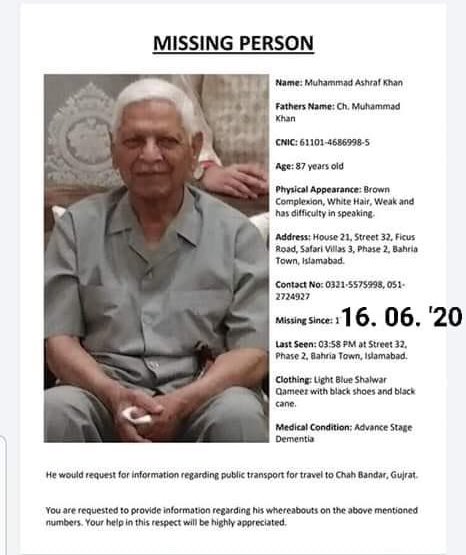 MISSING PERSON

Name: Muhammad Ashraf Khan

Fathers Name: Ch. Muhammad Khan

CNIC: 61101-4686998-5

Age: 87 years old

Physical Appearance: Brown Complexion, White Hair, Weak and has difficulty in speaking.

Address: House 21, Street 32, Ficus Road, Safari Villas 3, Phase 2, Bahria Town, Islamabad.

Contact No: 0321-5575998, 051-2724927

Missing Since: 1 16. 06. '20

Last Seen: 03:58 PM at Street 32, Phase 2, Bahria Town, Islamabad.

Clothing: Light Blue Shalwar Qameez with black shoes and black cane.

Medical Condition: Advance Stage Dementia

He would request for information regarding public transport for travel to Chah Bandar, Gujrat.

You are requested to provide information regarding his whereabouts on the above mentioned numbers. Your help in this respect will be highly appreciated.